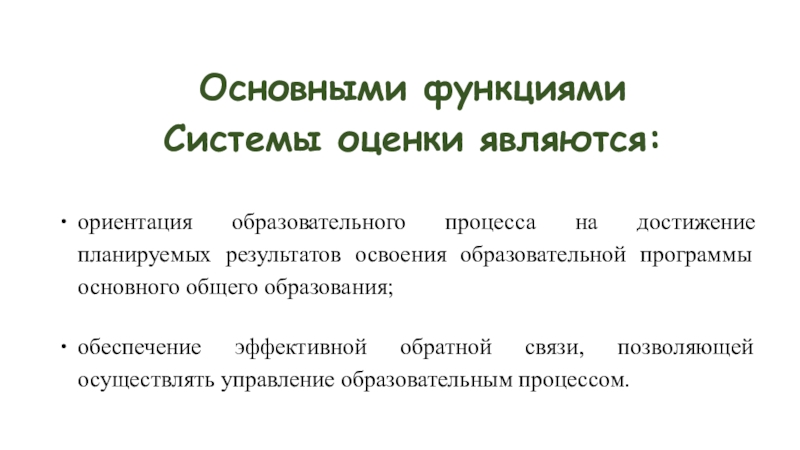 Основными функциями Системы оценки являются:

• ориентация образовательного процесса на достижение планируемых результатов освоения образовательной программы основного общего образования;

• обеспечение эффективной обратной связи, позволяющей осуществлять управление образовательным процессом.